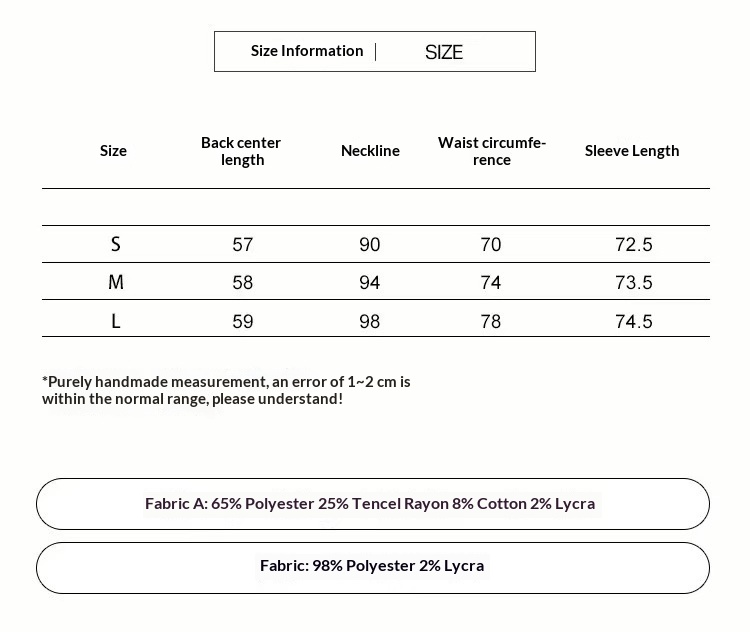 Size Information | SIZE

| Size | Back center length | Neckline | Waist circumference | Sleeve Length |
|---|---|---|---|---|
| S | 57 | 90 | 70 | 72.5 |
| M | 58 | 94 | 74 | 73.5 |
| L | 59 | 98 | 78 | 74.5 |

*Purely handmade measurement, an error of 1~2 cm is within the normal range, please understand!

Fabric A: 65% Polyester 25% Tencel Rayon 8% Cotton 2% Lycra

Fabric: 98% Polyester 2% Lycra